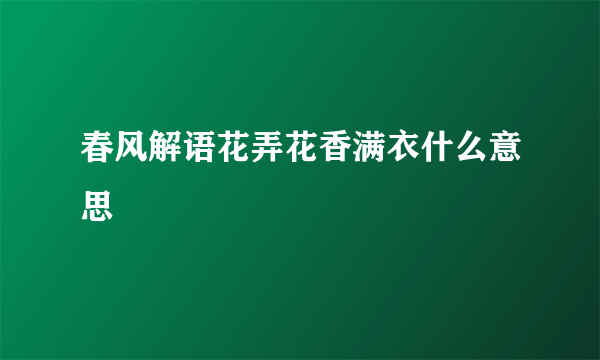 春风解语花弄花香满衣什么意思